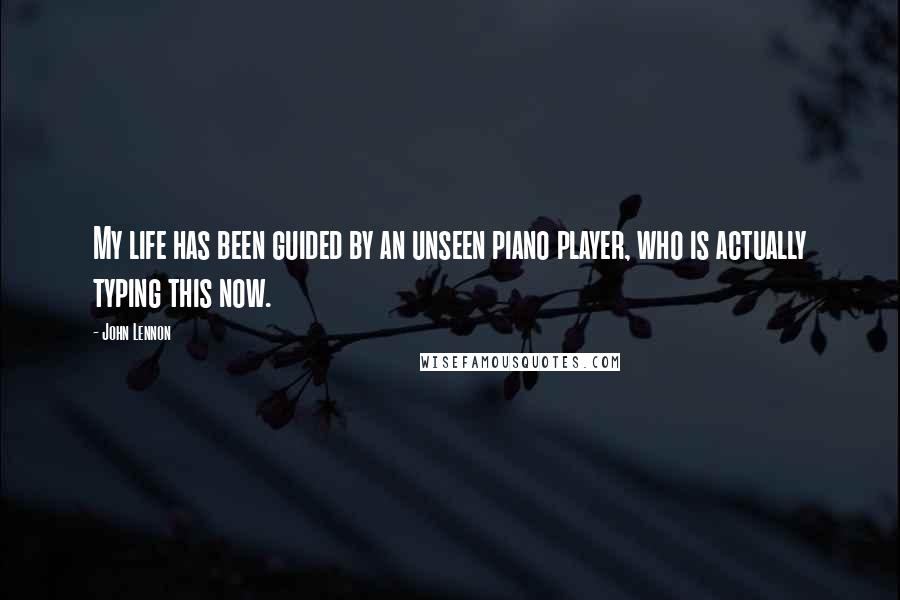 My life has been guided by an unseen piano player, who is actually typing this now.

- John Lennon

WISEFAMOUSQUOTES.COM